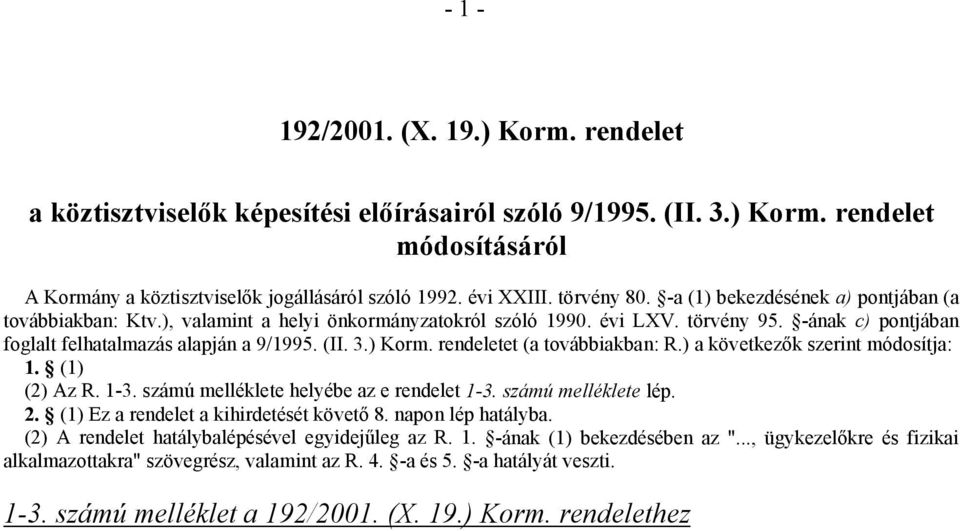 - 1 -

192/2001. (X. 19.) Korm. rendelet

a köztisztviselők képesítési előírásairól szóló 9/1995. (II. 3.) Korm. rendelet módosításáról

A Kormány a köztisztviselők jogállásáról szóló 1992. évi XXIII. törvény 80. §-a (1) bekezdésének a) pontjában (a továbbiakban: Ktv.), valamint a helyi önkormányzatokról szóló 1990. évi LXV. törvény 95. §-ának c) pontjában foglalt felhatalmazás alapján a 9/1995. (II. 3.) Korm. rendeletet (a továbbiakban: R.) a következők szerint módosítja:

1. § (1)

(2) Az R. 1-3. számú melléklete helyébe az e rendelet 1-3. számú melléklete lép.

2. § (1) Ez a rendelet a kihirdetését követő 8. napon lép hatályba.

(2) A rendelet hatálybalépésével egyidejűleg az R. 1. §-ának (1) bekezdésében az "..., ügykezelőkre és fizikai alkalmazottakra" szövegrész, valamint az R. 4. §-a és 5. §-a hatályát veszti.

1-3. számú melléklet a 192/2001. (X. 19.) Korm. rendelethez